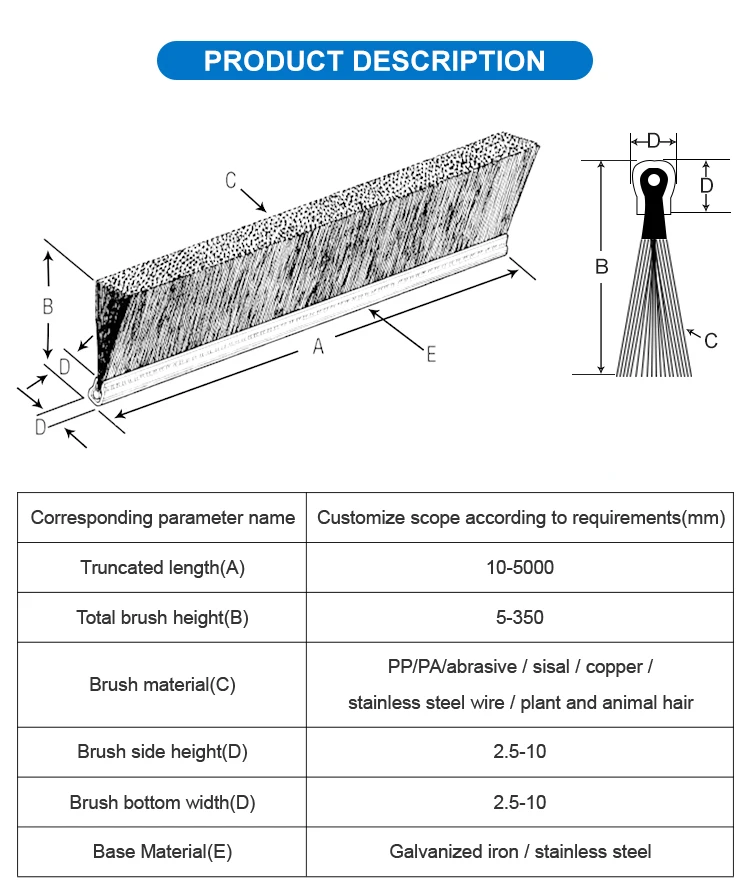 PRODUCT DESCRIPTION

C
B
D
D
A
E

D
D
B
C

| Corresponding parameter name | Customize scope according to requirements(mm) |
|---|---|
| Truncated length(A) | 10-5000 |
| Total brush height(B) | 5-350 |
| Brush material(C) | PP/PA/abrasive / sisal / copper / stainless steel wire / plant and animal hair |
| Brush side height(D) | 2.5-10 |
| Brush bottom width(D) | 2.5-10 |
| Base Material(E) | Galvanized iron / stainless steel |